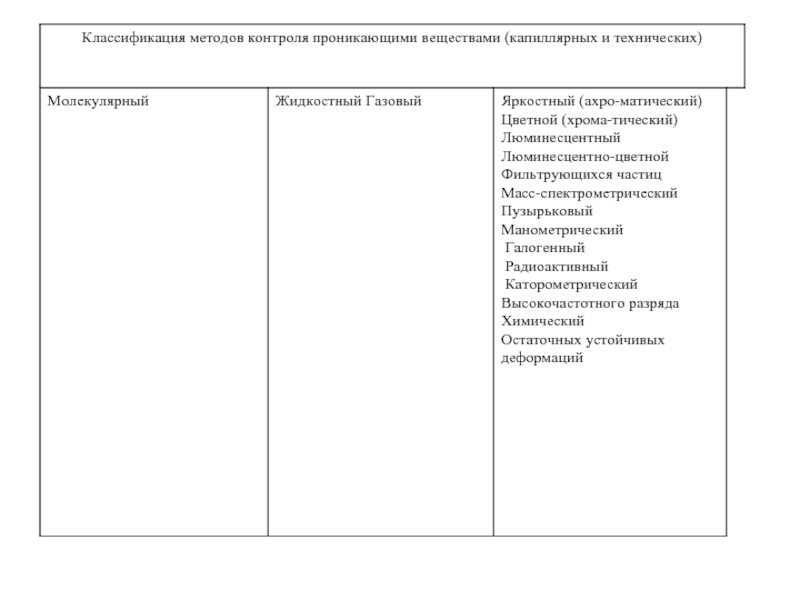 | Классификация методов контроля проникающими веществами (капиллярных и технических) | | |
|---|---|---|
| Молекулярный | Жидкостный Газовый | Яркостный (ахро-матический) Цветной (хрома-тический) Люминесцентный Люминесцентно-цветной Фильтрующихся частиц Масс-спектрометрический Пузырьковый Манометрический Галогенный Радиоактивный Катарометрический Высокочастотного разряда Химический Остаточных устойчивых деформаций |